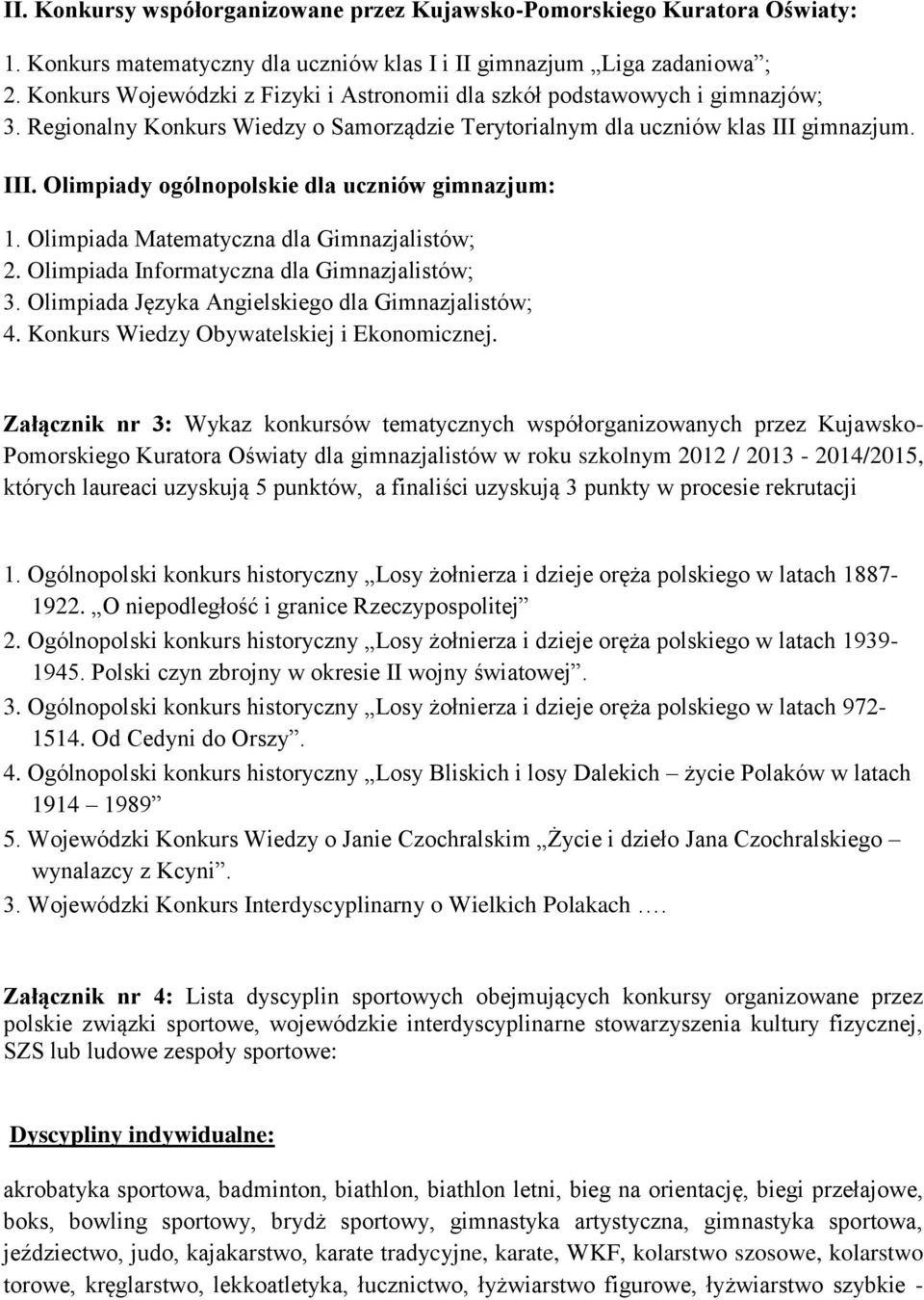 II. Konkursy współorganizowane przez Kujawsko-Pomorskiego Kuratora Oświaty:

1. Konkurs matematyczny dla uczniów klas I i II gimnazjum „Liga zadaniowa”;
2. Konkurs Wojewódzki z Fizyki i Astronomii dla szkół podstawowych i gimnazjów;
3. Regionalny Konkurs Wiedzy o Samorządzie Terytorialnym dla uczniów klas III gimnazjum.

III. Olimpiady ogólnopolskie dla uczniów gimnazjum:

1. Olimpiada Matematyczna dla Gimnazjalistów;
2. Olimpiada Informatyczna dla Gimnazjalistów;
3. Olimpiada Języka Angielskiego dla Gimnazjalistów;
4. Konkurs Wiedzy Obywatelskiej i Ekonomicznej.

Załącznik nr 3: Wykaz konkursów tematycznych współorganizowanych przez Kujawsko-Pomorskiego Kuratora Oświaty dla gimnazjalistów w roku szkolnym 2012 / 2013 - 2014/2015, których laureaci uzyskują 5 punktów, a finaliści uzyskują 3 punkty w procesie rekrutacji

1. Ogólnopolski konkurs historyczny „Losy żołnierza i dzieje oręża polskiego w latach 1887-1922. „O niepodległość i granice Rzeczypospolitej”
2. Ogólnopolski konkurs historyczny „Losy żołnierza i dzieje oręża polskiego w latach 1939-1945. Polski czyn zbrojny w okresie II wojny światowej”.
3. Ogólnopolski konkurs historyczny „Losy żołnierza i dzieje oręża polskiego w latach 972-1514. Od Cedyni do Orszy”.
4. Ogólnopolski konkurs historyczny „Losy Bliskich i losy Dalekich – życie Polaków w latach 1914 – 1989”
5. Wojewódzki Konkurs Wiedzy o Janie Czochralskim „Życie i dzieło Jana Czochralskiego – wynalazcy z Kcyni”.
3. Wojewódzki Konkurs Interdyscyplinarny o Wielkich Polakach ….

Załącznik nr 4: Lista dyscyplin sportowych obejmujących konkursy organizowane przez polskie związki sportowe, wojewódzkie interdyscyplinarne stowarzyszenia kultury fizycznej, SZS lub ludowe zespoły sportowe:

Dyscypliny indywidualne:

akrobatyka sportowa, badminton, biathlon, biathlon letni, bieg na orientację, biegi przełajowe, boks, bowling sportowy, brydż sportowy, gimnastyka artystyczna, gimnastyka sportowa, jeździectwo, judo, kajakarstwo, karate tradycyjne, karate, WKF, kolarstwo szosowe, kolarstwo torowe, kręglarstwo, lekkoatletyka, łucznictwo, łyżwiarstwo figurowe, łyżwiarstwo szybkie -